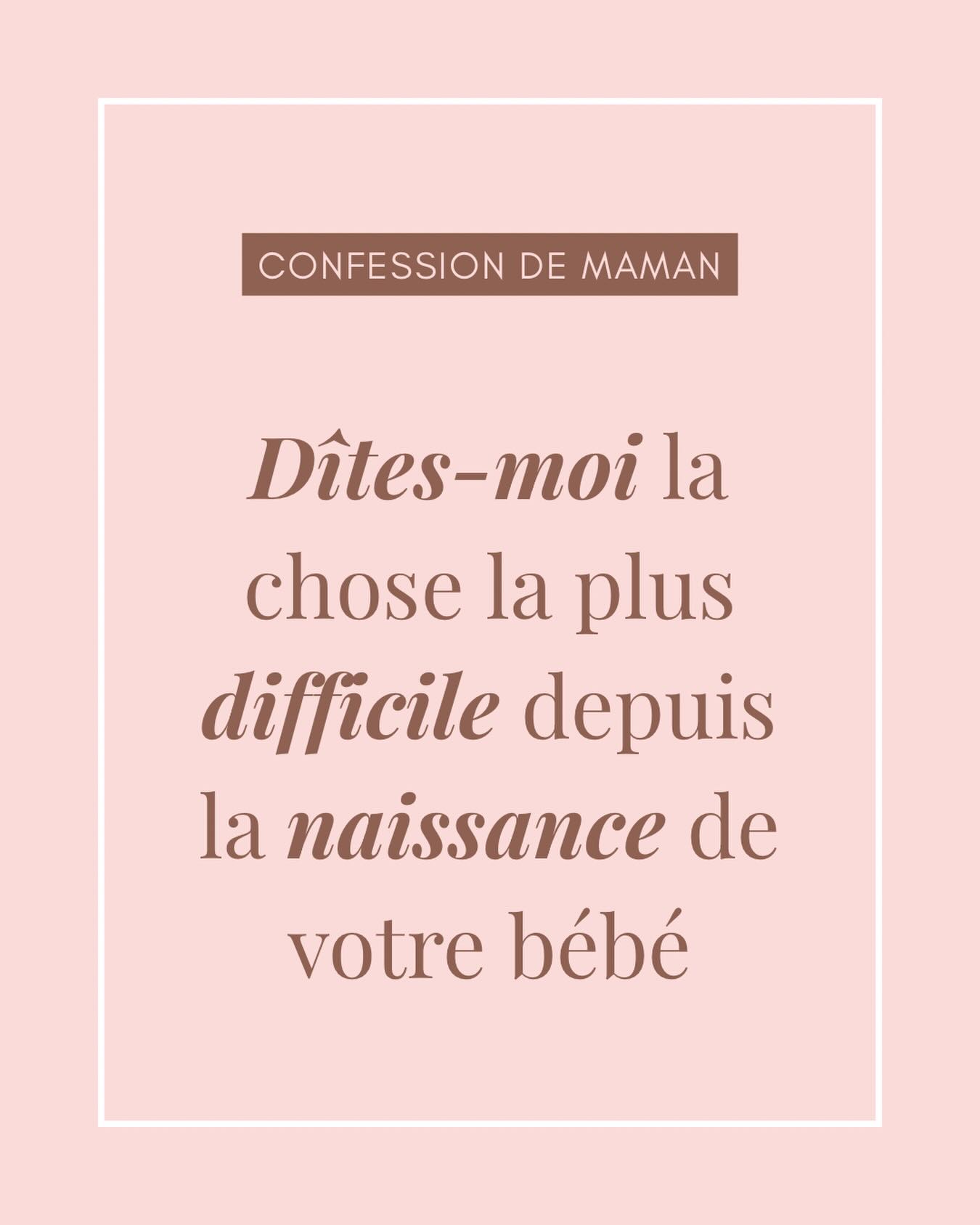 CONFESSION DE MAMAN

Dîtes-moi la chose la plus difficile depuis la naissance de votre bébé